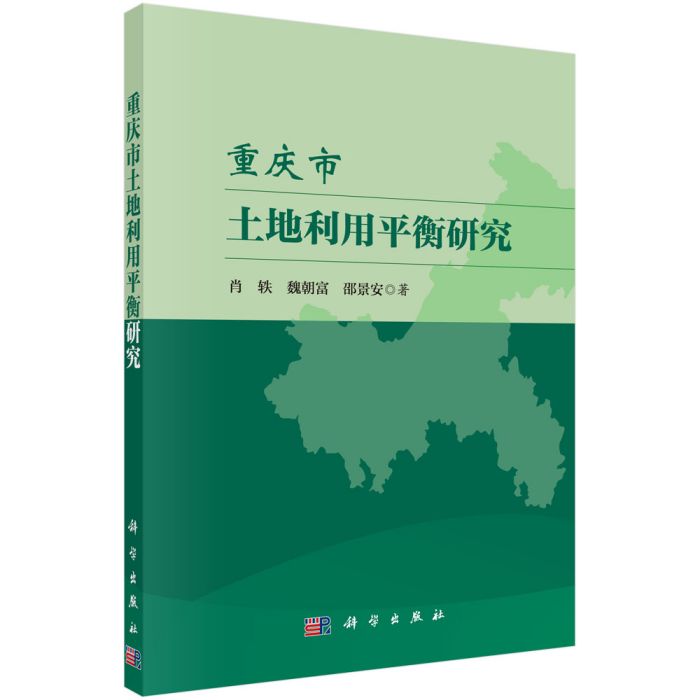 重庆市土地利用平衡研究

科学出版社

重庆市
土地利用平衡研究

肖 轶 魏朝富 邵景安◎著

科学出版社